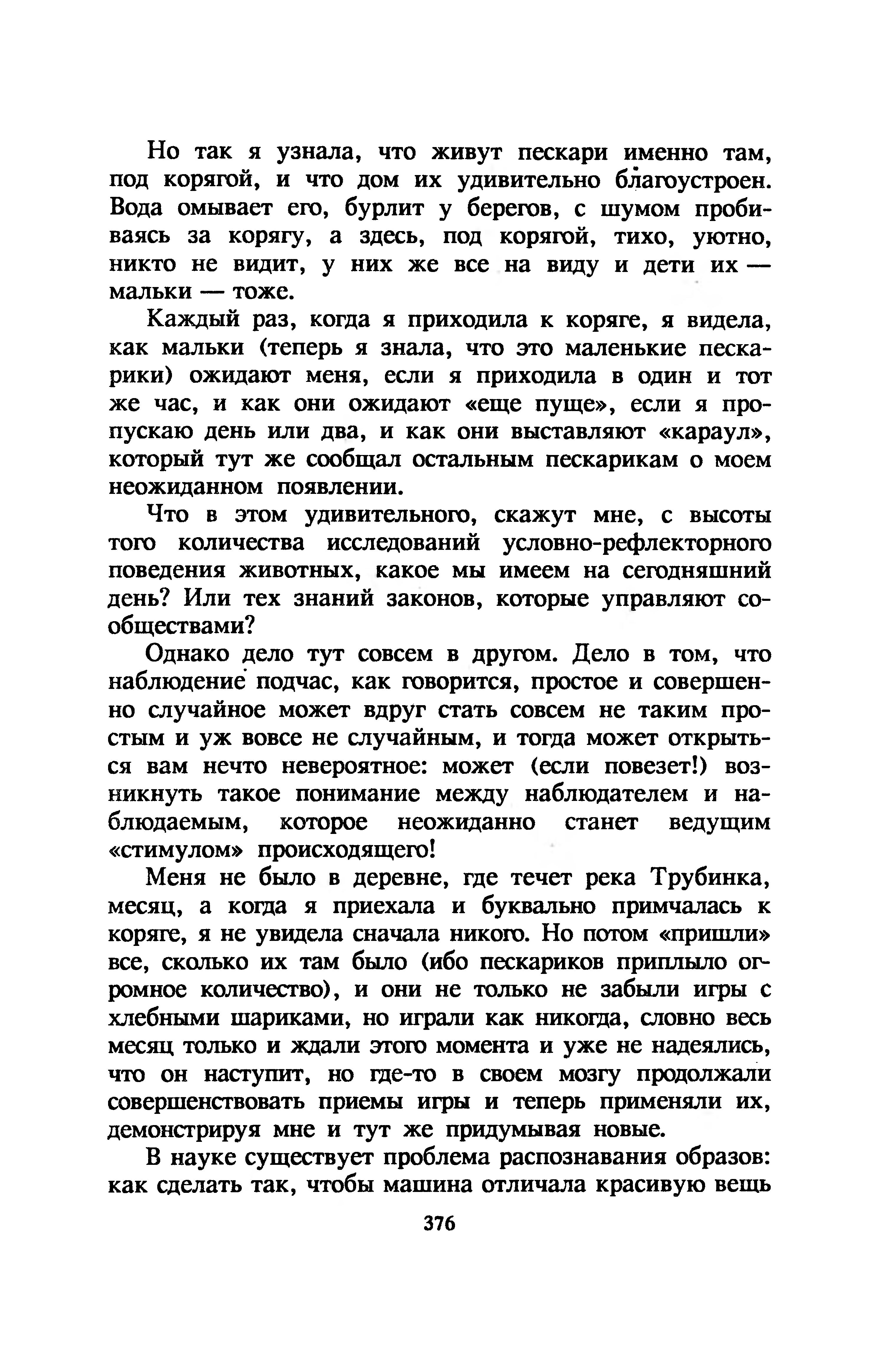 Но так я узнала, что живут пескари именно там, под корягой, и что дом их удивительно благоустроен. Вода омывает его, бурлит у берегов, с шумом пробиваясь за корягу, а здесь, под корягой, тихо, уютно, никто не видит, у них же все на виду и дети их — мальки — тоже.

Каждый раз, когда я приходила к коряге, я видела, как мальки (теперь я знала, что это маленькие пескарики) ожидают меня, если я приходила в один и тот же час, и как они ожидают «еще пуще», если я пропускаю день или два, и как они выставляют «караул», который тут же сообщал остальным пескарикам о моем неожиданном появлении.

Что в этом удивительного, скажут мне, с высоты того количества исследований условно-рефлекторного поведения животных, какое мы имеем на сегодняшний день? Или тех знаний законов, которые управляют сообществами?

Однако дело тут совсем в другом. Дело в том, что наблюдение подчас, как говорится, простое и совершенно случайное может вдруг стать совсем не таким простым и уж вовсе не случайным, и тогда может открыться вам нечто невероятное: может (если повезет!) возникнуть такое понимание между наблюдателем и наблюдаемым, которое неожиданно станет ведущим «стимулом» происходящего!

Меня не было в деревне, где течет река Трубинка, месяц, а когда я приехала и буквально примчалась к коряге, я не увидела сначала никого. Но потом «пришли» все, сколько их там было (ибо пескариков приплыло огромное количество), и они не только не забыли игры с хлебными шариками, но играли как никогда, словно весь месяц только и ждали этого момента и уже не надеялись, что он наступит, но где-то в своем мозгу продолжали совершенствовать приемы игры и теперь применяли их, демонстрируя мне и тут же придумывая новые.

В науке существует проблема распознавания образов: как сделать так, чтобы машина отличала красивую вещь

376